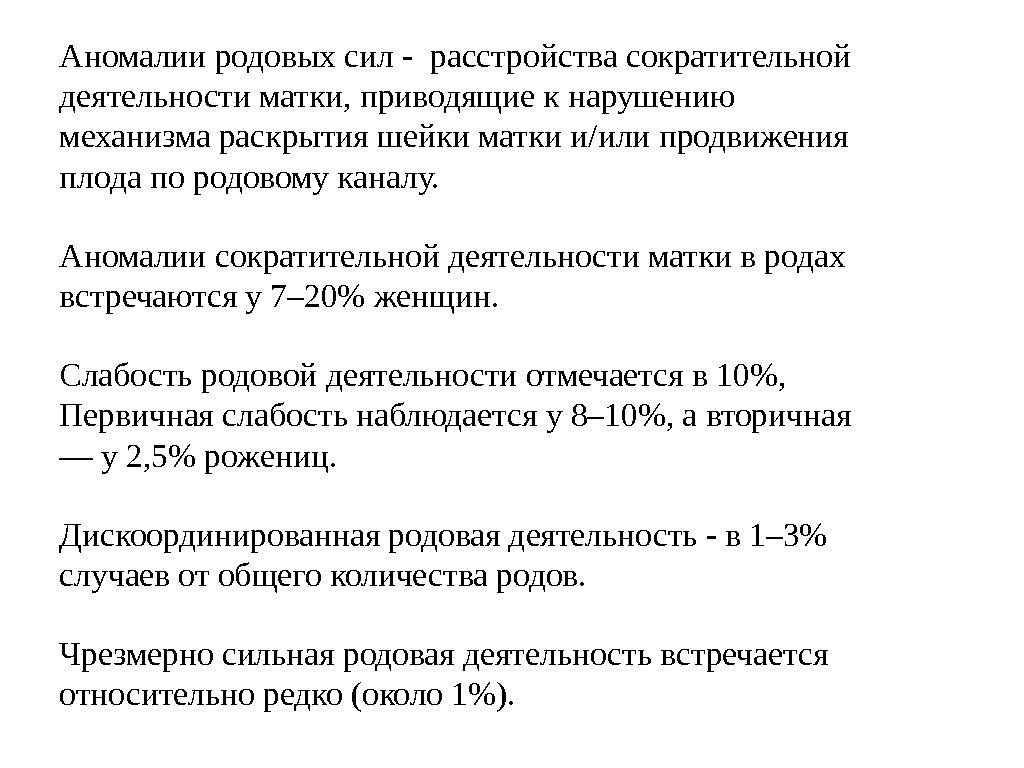 Аномалии родовых сил - расстройства сократительной деятельности матки, приводящие к нарушению механизма раскрытия шейки матки и/или продвижения плода по родовому каналу.

Аномалии сократительной деятельности матки в родах встречаются у 7–20% женщин.

Слабость родовой деятельности отмечается в 10%, Первичная слабость наблюдается у 8–10%, а вторичная — у 2,5% рожениц.

Дискоординированная родовая деятельность - в 1–3% случаев от общего количества родов.

Чрезмерно сильная родовая деятельность встречается относительно редко (около 1%).